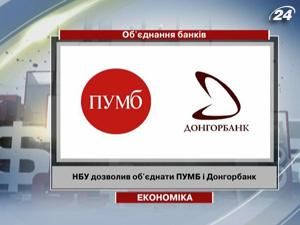 24

Об'єднання банків

ПУМБ

ДОНГОРБАНК

НБУ дозволив об'єднати ПУМБ і Донгорбанк

ЕКОНОМІКА